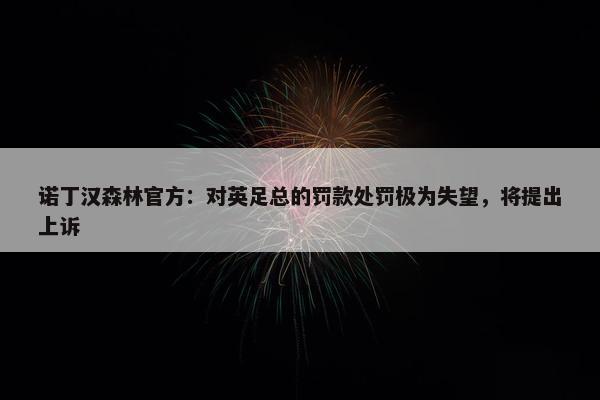 诺丁汉森林官方：对英足总的罚款处罚极为失望，将提出上诉